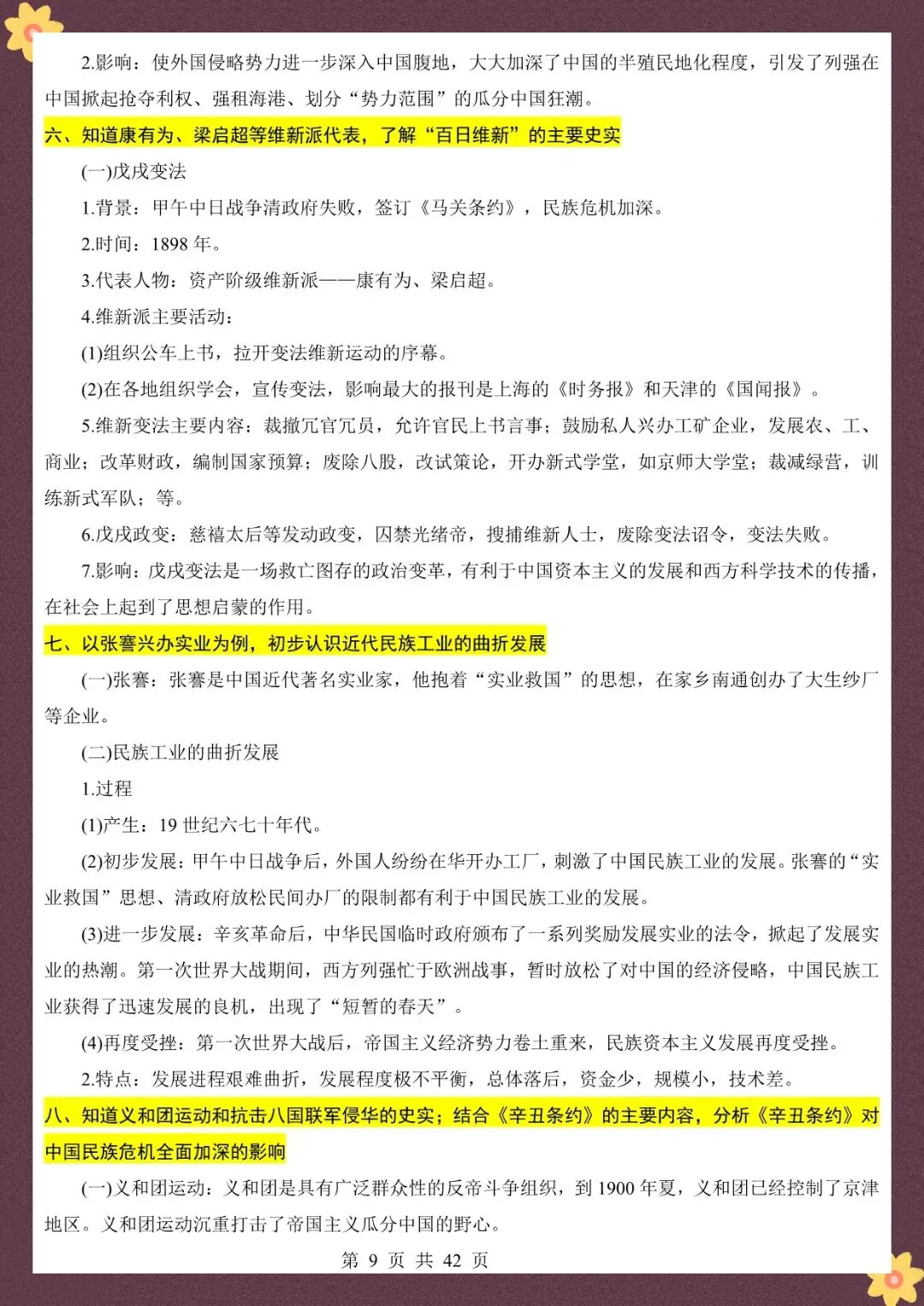 2.影响：使外国侵略势力进一步深入中国腹地，大大加深了中国的半殖民地化程度，引发了列强在中国掀起抢夺利权、强租海港、划分“势力范围”的瓜分中国狂潮。

六、知道康有为、梁启超等维新派代表，了解“百日维新”的主要史实

(一)戊戌变法

1.背景：甲午中日战争清政府失败，签订《马关条约》，民族危机加深。

2.时间：1898 年。

3.代表人物：资产阶级维新派——康有为、梁启超。

4.维新派主要活动：

(1)组织公车上书，拉开变法维新运动的序幕。

(2)在各地组织学会，宣传变法，影响最大的报刊是上海的《时务报》和天津的《国闻报》。

5.维新变法主要内容：裁撤冗官冗员，允许官民上书言事；鼓励私人兴办工矿企业，发展农、工、商业；改革财政，编制国家预算；废除八股，改试策论，开办新式学堂，如京师大学堂；裁减绿营，训练新式军队；等。

6.戊戌政变：慈禧太后等发动政变，囚禁光绪帝，搜捕维新人士，废除变法诏令，变法失败。

7.影响：戊戌变法是一场救亡图存的政治变革，有利于中国资本主义的发展和西方科学技术的传播，在社会上起到了思想启蒙的作用。

七、以张謇兴办实业为例，初步认识近代民族工业的曲折发展

(一)张謇：张謇是中国近代著名实业家，他抱着“实业救国”的思想，在家乡南通创办了大生纱厂等企业。

(二)民族工业的曲折发展

1.过程

(1)产生：19 世纪六七十年代。

(2)初步发展：甲午中日战争后，外国人纷纷在华开办工厂，刺激了中国民族工业的发展。张謇的“实业救国”思想、清政府放松民间办厂的限制都有利于中国民族工业的发展。

(3)进一步发展：辛亥革命后，中华民国临时政府颁布了一系列奖励发展实业的法令，掀起了发展实业的热潮。第一次世界大战期间，西方列强忙于欧洲战事，暂时放松了对中国的经济侵略，中国民族工业获得了迅速发展的良机，出现了“短暂的春天”。

(4)再度受挫：第一次世界大战后，帝国主义经济势力卷土重来，民族资本主义发展再度受挫。

2.特点：发展进程艰难曲折，发展程度极不平衡，总体落后，资金少，规模小，技术差。

八、知道义和团运动和抗击八国联军侵华的史实；结合《辛丑条约》的主要内容，分析《辛丑条约》对中国民族危机全面加深的影响

(一)义和团运动：义和团是具有广泛群众性的反帝斗争组织，到 1900 年夏，义和团已经控制了京津地区。义和团运动沉重打击了帝国主义瓜分中国的野心。

第 9 页 共 42 页